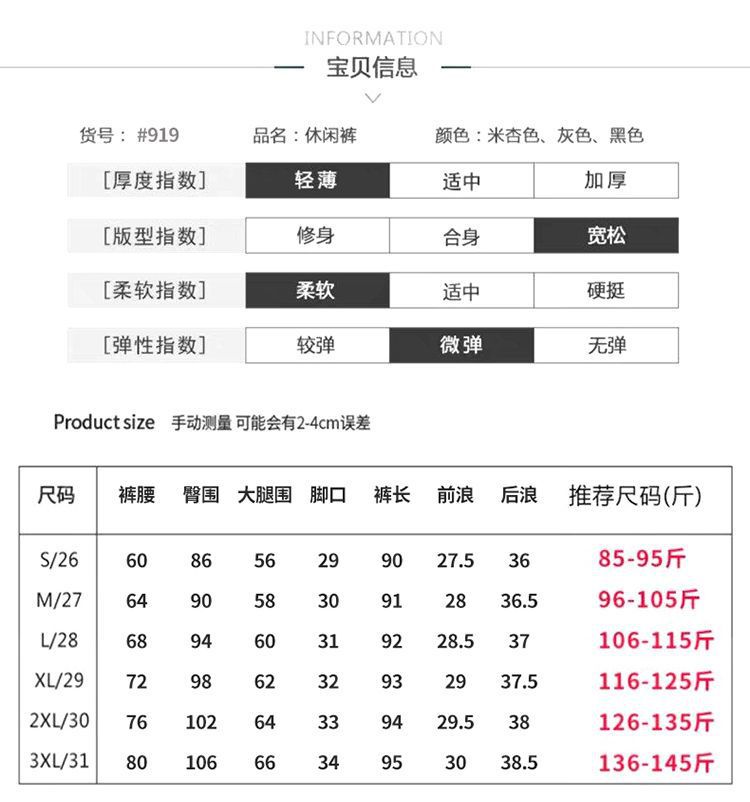 INFORMATION

宝贝信息

货号：#919 品名：休闲裤 颜色：米杏色、灰色、黑色

[厚度指数] 轻薄 适中 加厚

[版型指数] 修身 合身 宽松

[柔软指数] 柔软 适中 硬挺

[弹性指数] 较弹 微弹 无弹

Product size 手动测量 可能会有2-4cm误差

| 尺码 | 裤腰 | 臀围 | 大腿围 | 脚口 | 裤长 | 前浪 | 后浪 | 推荐尺码(斤) |
|---|---|---|---|---|---|---|---|---|
| S/26 | 60 | 86 | 56 | 29 | 90 | 27.5 | 36 | 85-95斤 |
| M/27 | 64 | 90 | 58 | 30 | 91 | 28 | 36.5 | 96-105斤 |
| L/28 | 68 | 94 | 60 | 31 | 92 | 28.5 | 37 | 106-115斤 |
| XL/29 | 72 | 98 | 62 | 32 | 93 | 29 | 37.5 | 116-125斤 |
| 2XL/30 | 76 | 102 | 64 | 33 | 94 | 29.5 | 38 | 126-135斤 |
| 3XL/31 | 80 | 106 | 66 | 34 | 95 | 30 | 38.5 | 136-145斤 |